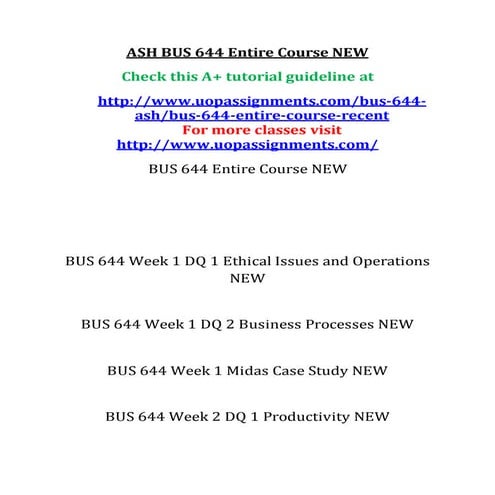 ASH BUS 644 Entire Course NEW

Check this A+ tutorial guideline at

http://www.uopassignments.com/bus-644-ash/bus-644-entire-course-recent

For more classes visit

http://www.uopassignments.com/

BUS 644 Entire Course NEW

BUS 644 Week 1 DQ 1 Ethical Issues and Operations NEW

BUS 644 Week 1 DQ 2 Business Processes NEW

BUS 644 Week 1 Midas Case Study NEW

BUS 644 Week 2 DQ 1 Productivity NEW